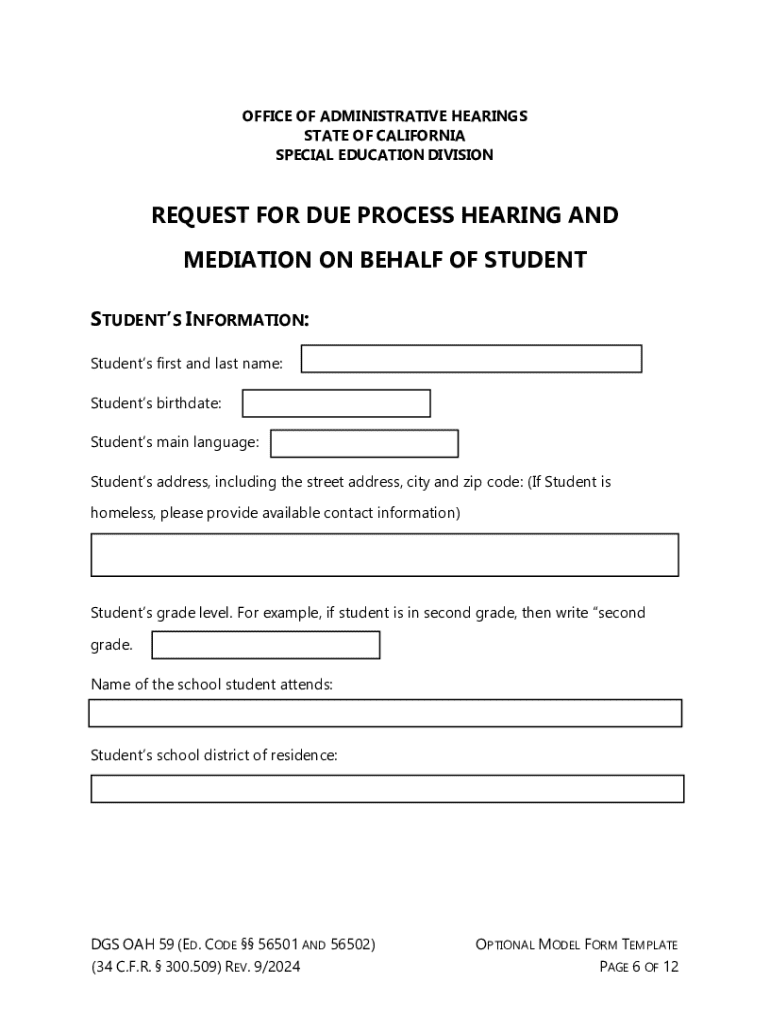 OFFICE OF ADMINISTRATIVE HEARINGS
STATE OF CALIFORNIA
SPECIAL EDUCATION DIVISION

REQUEST FOR DUE PROCESS HEARING AND

MEDIATION ON BEHALF OF STUDENT

STUDENT'S INFORMATION:

Student's first and last name:

Student's birthdate:

Student's main language:

Student's address, including the street address, city and zip code: (If Student is homeless, please provide available contact information)

Student's grade level. For example, if student is in second grade, then write "second grade.

Name of the school student attends:

Student's school district of residence:

DGS OAH 59 (ED. CODE §§ 56501 AND 56502)
(34 C.F.R. § 300.509) REV. 9/2024

OPTIONAL MODEL FORM TEMPLATE
PAGE 6 OF 12